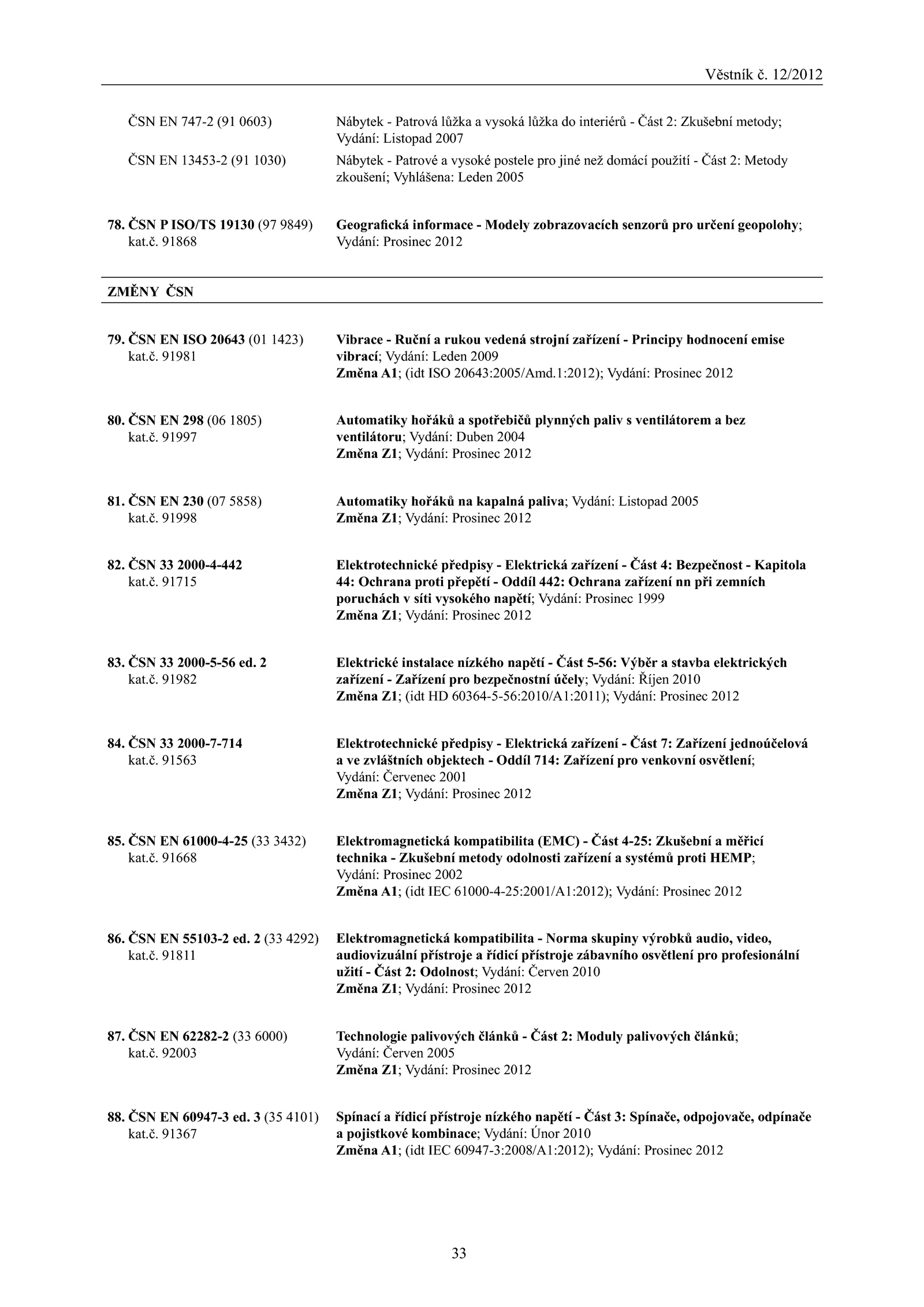 Věstník č. 12/2012

ČSN EN 747-2 (91 0603) Nábytek - Patrová lůžka a vysoká lůžka do interiérů - Část 2: Zkušební metody; Vydání: Listopad 2007

ČSN EN 13453-2 (91 1030) Nábytek - Patrové a vysoké postele pro jiné než domácí použití - Část 2: Metody zkoušení; Vyhlášena: Leden 2005

78. ČSN P ISO/TS 19130 (97 9849) kat.č. 91868 Geografická informace - Modely zobrazovacích senzorů pro určení geopolohy; Vydání: Prosinec 2012

ZMĚNY ČSN

79. ČSN EN ISO 20643 (01 1423) kat.č. 91981 Vibrace - Ruční a rukou vedená strojní zařízení - Principy hodnocení emise vibrací; Vydání: Leden 2009
Změna A1; (idt ISO 20643:2005/Amd.1:2012); Vydání: Prosinec 2012

80. ČSN EN 298 (06 1805) kat.č. 91997 Automatiky hořáků a spotřebičů plynných paliv s ventilátorem a bez ventilátoru; Vydání: Duben 2004
Změna Z1; Vydání: Prosinec 2012

81. ČSN EN 230 (07 5858) kat.č. 91998 Automatiky hořáků na kapalná paliva; Vydání: Listopad 2005
Změna Z1; Vydání: Prosinec 2012

82. ČSN 33 2000-4-442 kat.č. 91715 Elektrotechnické předpisy - Elektrická zařízení - Část 4: Bezpečnost - Kapitola 44: Ochrana proti přepětí - Oddíl 442: Ochrana zařízení nn při zemních poruchách v síti vysokého napětí; Vydání: Prosinec 1999
Změna Z1; Vydání: Prosinec 2012

83. ČSN 33 2000-5-56 ed. 2 kat.č. 91982 Elektrické instalace nízkého napětí - Část 5-56: Výběr a stavba elektrických zařízení - Zařízení pro bezpečnostní účely; Vydání: Říjen 2010
Změna Z1; (idt HD 60364-5-56:2010/A1:2011); Vydání: Prosinec 2012

84. ČSN 33 2000-7-714 kat.č. 91563 Elektrotechnické předpisy - Elektrická zařízení - Část 7: Zařízení jednoúčelová a ve zvláštních objektech - Oddíl 714: Zařízení pro venkovní osvětlení; Vydání: Červenec 2001
Změna Z1; Vydání: Prosinec 2012

85. ČSN EN 61000-4-25 (33 3432) kat.č. 91668 Elektromagnetická kompatibilita (EMC) - Část 4-25: Zkušební a měřicí technika - Zkušební metody odolnosti zařízení a systémů proti HEMP; Vydání: Prosinec 2002
Změna A1; (idt IEC 61000-4-25:2001/A1:2012); Vydání: Prosinec 2012

86. ČSN EN 55103-2 ed. 2 (33 4292) kat.č. 91811 Elektromagnetická kompatibilita - Norma skupiny výrobků audio, video, audiovizuální přístroje a řídicí přístroje zábavního osvětlení pro profesionální užití - Část 2: Odolnost; Vydání: Červen 2010
Změna Z1; Vydání: Prosinec 2012

87. ČSN EN 62282-2 (33 6000) kat.č. 92003 Technologie palivových článků - Část 2: Moduly palivových článků; Vydání: Červen 2005
Změna Z1; Vydání: Prosinec 2012

88. ČSN EN 60947-3 ed. 3 (35 4101) kat.č. 91367 Spínací a řídicí přístroje nízkého napětí - Část 3: Spínače, odpojovače, odpínače a pojistkové kombinace; Vydání: Únor 2010
Změna A1; (idt IEC 60947-3:2008/A1:2012); Vydání: Prosinec 2012

33